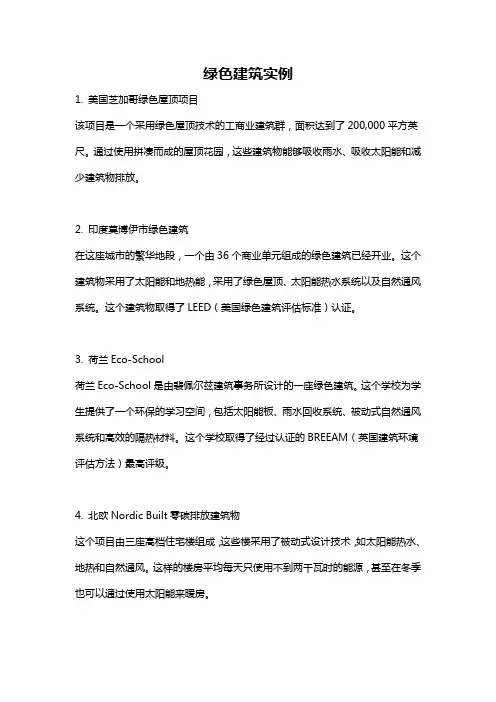 绿色建筑实例

1. 美国芝加哥绿色屋顶项目

该项目是一个采用绿色屋顶技术的工商业建筑群，面积达到了 200,000 平方英尺。通过使用拼凑而成的屋顶花园，这些建筑物能够吸收雨水、吸收太阳能和减少建筑物排放。

2. 印度莫博伊市绿色建筑

在这座城市的繁华地段，一个由 36 个商业单元组成的绿色建筑已经开业。这个建筑物采用了太阳能和地热能，采用了绿色屋顶、太阳能热水系统以及自然通风系统。这个建筑物取得了 LEED（美国绿色建筑评估标准）认证。

3. 荷兰 Eco-School

荷兰 Eco-School 是由裴佩尔兹建筑事务所设计的一座绿色建筑。这个学校为学生提供了一个环保的学习空间，包括太阳能板、雨水回收系统、被动式自然通风系统和高效的隔热材料。这个学校取得了经过认证的 BREEAM（英国建筑环境评估方法）最高评级。

4. 北欧 Nordic Built 零碳排放建筑物

这个项目由三座高档住宅楼组成，这些楼采用了被动式设计技术，如太阳能热水、地热和自然通风。这样的楼房平均每天只使用不到两千瓦时的能源，甚至在冬季也可以通过使用太阳能来暖房。